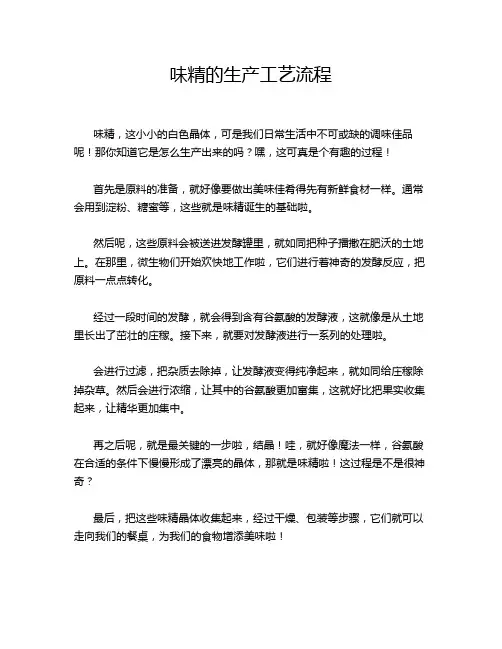 味精的生产工艺流程

味精，这小小的白色晶体，可是我们日常生活中不可或缺的调味佳品呢！那你知道它是怎么生产出来的吗？嘿，这可真是个有趣的过程！

首先是原料的准备，就好像要做出美味佳肴得先有新鲜食材一样。通常会用到淀粉、糖蜜等，这些就是味精诞生的基础啦。

然后呢，这些原料会被送进发酵罐里，就如同把种子播撒在肥沃的土地上。在那里，微生物们开始欢快地工作啦，它们进行着神奇的发酵反应，把原料一点点转化。

经过一段时间的发酵，就会得到含有谷氨酸的发酵液，这就像是从土地里长出了茁壮的庄稼。接下来，就要对发酵液进行一系列的处理啦。

会进行过滤，把杂质去除掉，让发酵液变得纯净起来，就如同给庄稼除掉杂草。然后会进行浓缩，让其中的谷氨酸更加富集，这就好比把果实收集起来，让精华更加集中。

再之后呢，就是最关键的一步啦，结晶！哇，就好像魔法一样，谷氨酸在合适的条件下慢慢形成了漂亮的晶体，那就是味精啦！这过程是不是很神奇？

最后，把这些味精晶体收集起来，经过干燥、包装等步骤，它们就可以走向我们的餐桌，为我们的食物增添美味啦！